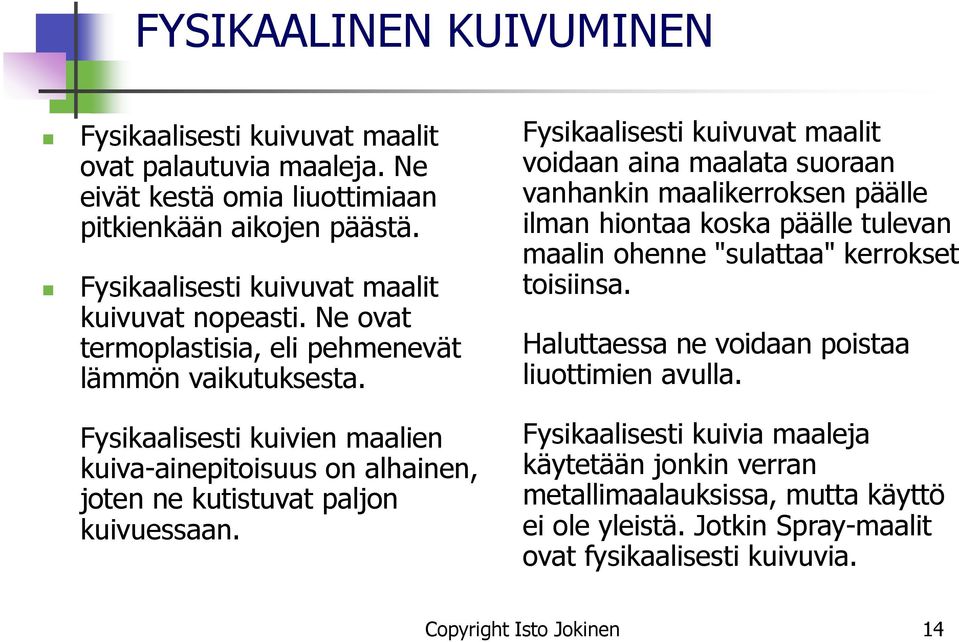 FYSIKAALINEN KUIVUMINEN

Fysikaalisesti kuivuvat maalit ovat palautuvia maaleja. Ne eivät kestä omia liuottimiaan pitkienkään aikojen päästä.

Fysikaalisesti kuivuvat maalit kuivuvat nopeasti. Ne ovat termoplastisia, eli pehmenevät lämmön vaikutuksesta.

Fysikaalisesti kuivien maalien kuiva-ainepitoisuus on alhainen, joten ne kutistuvat paljon kuivuessaan.

Fysikaalisesti kuivuvat maalit voidaan aina maalata suoraan vanhankin maalikerroksen päälle ilman hiontaa koska päälle tulevan maalin ohenne "sulattaa" kerrokset toisiinsa.

Haluttaessa ne voidaan poistaa liuottimien avulla.

Fysikaalisesti kuivia maaleja käytetään jonkin verran metallimaalauksissa, mutta käyttö ei ole yleistä. Jotkin Spray-maalit ovat fysikaalisesti kuivuvia.

Copyright Isto Jokinen

14